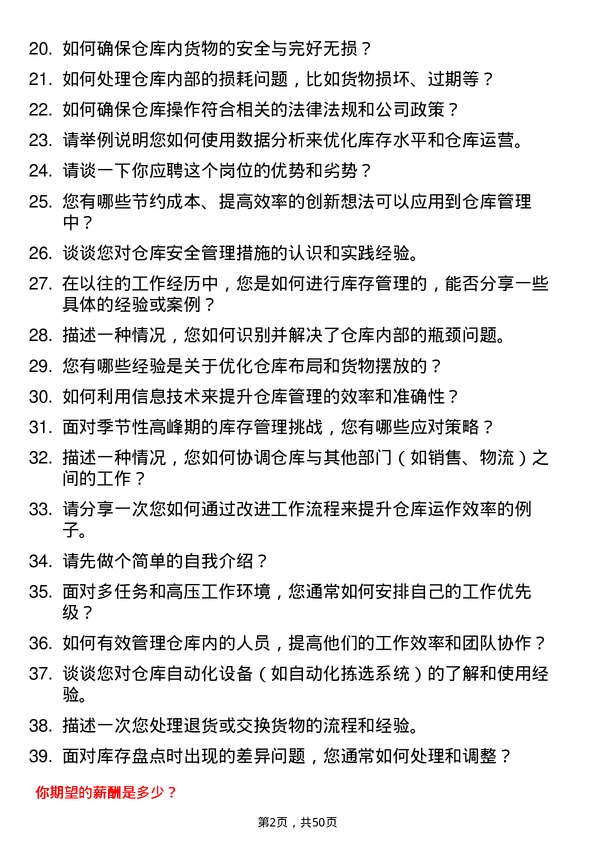 20. 如何确保仓库内货物的安全与完好无损？

21. 如何处理仓库内部的损耗问题，比如货物损坏、过期等？

22. 如何确保仓库操作符合相关的法律法规和公司政策？

23. 请举例说明您如何使用数据分析来优化库存水平和仓库运营。

24. 请谈一下你应聘这个岗位的优势和劣势？

25. 您有哪些节约成本、提高效率的创新想法可以应用到仓库管理中？

26. 谈谈您对仓库安全管理措施的认识和实践经验。

27. 在以往的工作经历中，您是如何进行库存管理的，能否分享一些具体的经验或案例？

28. 描述一种情况，您如何识别并解决了仓库内部的瓶颈问题。

29. 您有哪些经验是关于优化仓库布局和货物摆放的？

30. 如何利用信息技术来提升仓库管理的效率和准确性？

31. 面对季节性高峰期的库存管理挑战，您有哪些应对策略？

32. 描述一种情况，您如何协调仓库与其他部门（如销售、物流）之间的工作？

33. 请分享一次您如何通过改进工作流程来提升仓库运作效率的例子。

34. 请先做个简单的自我介绍？

35. 面对多任务和高压工作环境，您通常如何安排自己的工作优先级？

36. 如何有效管理仓库内的人员，提高他们的工作效率和团队协作？

37. 谈谈您对仓库自动化设备（如自动化拣选系统）的了解和使用经验。

38. 描述一次您处理退货或交换货物的流程和经验。

39. 面对库存盘点时出现的差异问题，您通常如何处理和调整？

你期望的薪酬是多少？

第2页，共50页